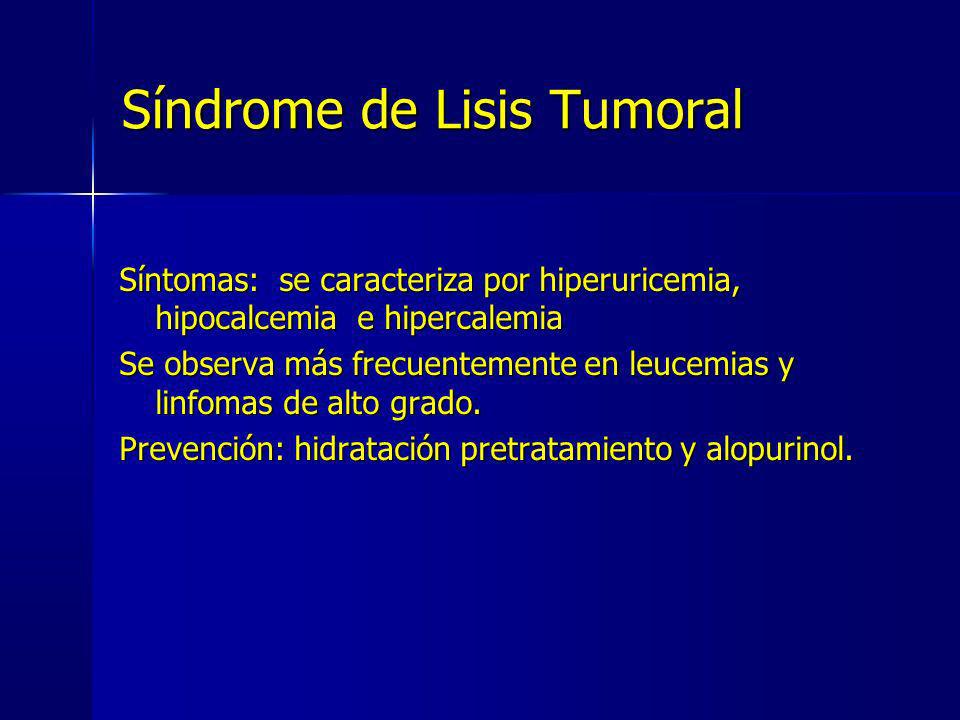 Síndrome de Lisis Tumoral

Síntomas: se caracteriza por hiperuricemia, hipocalcemia e hipercalemia

Se observa más frecuentemente en leucemias y linfomas de alto grado.

Prevención: hidratación pretratamiento y alopurinol.